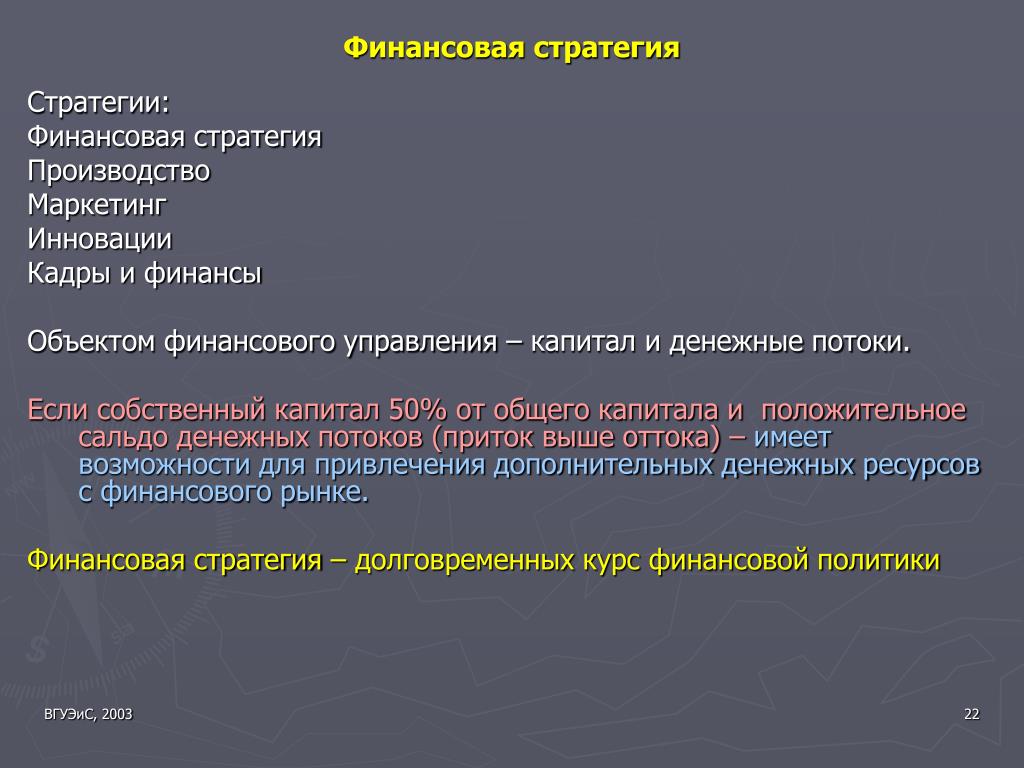 Финансовая стратегия

Стратегии:
Финансовая стратегия
Производство
Маркетинг
Инновации
Кадры и финансы

Объектом финансового управления – капитал и денежные потоки.

Если собственный капитал 50% от общего капитала и положительное сальдо денежных потоков (приток выше оттока) – имеет возможности для привлечения дополнительных денежных ресурсов с финансового рынке.

Финансовая стратегия – долговременных курс финансовой политики

ВГУЭиС, 2003

22